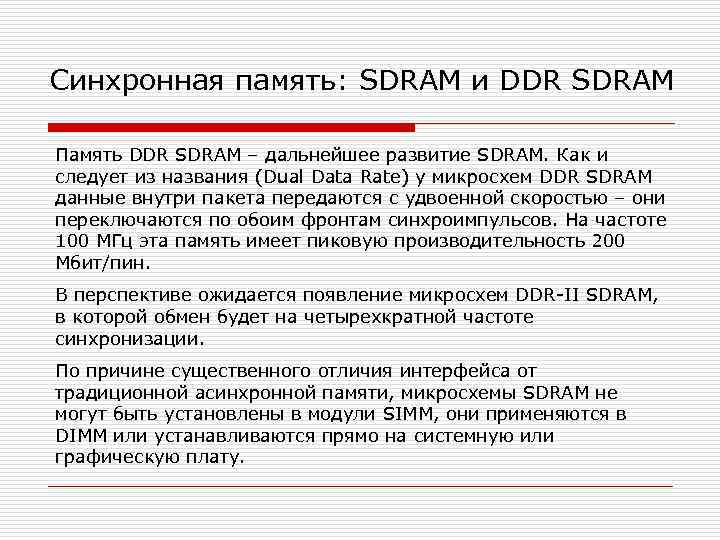 Синхронная память: SDRAM и DDR SDRAM

Память DDR SDRAM – дальнейшее развитие SDRAM. Как и следует из названия (Dual Data Rate) у микросхем DDR SDRAM данные внутри пакета передаются с удвоенной скоростью – они переключаются по обоим фронтам синхроимпульсов. На частоте 100 МГц эта память имеет пиковую производительность 200 Мбит/пин.

В перспективе ожидается появление микросхем DDR-II SDRAM, в которой обмен будет на четырехкратной частоте синхронизации.

По причине существенного отличия интерфейса от традиционной асинхронной памяти, микросхемы SDRAM не могут быть установлены в модули SIMM, они применяются в DIMM или устанавливаются прямо на системную или графическую плату.